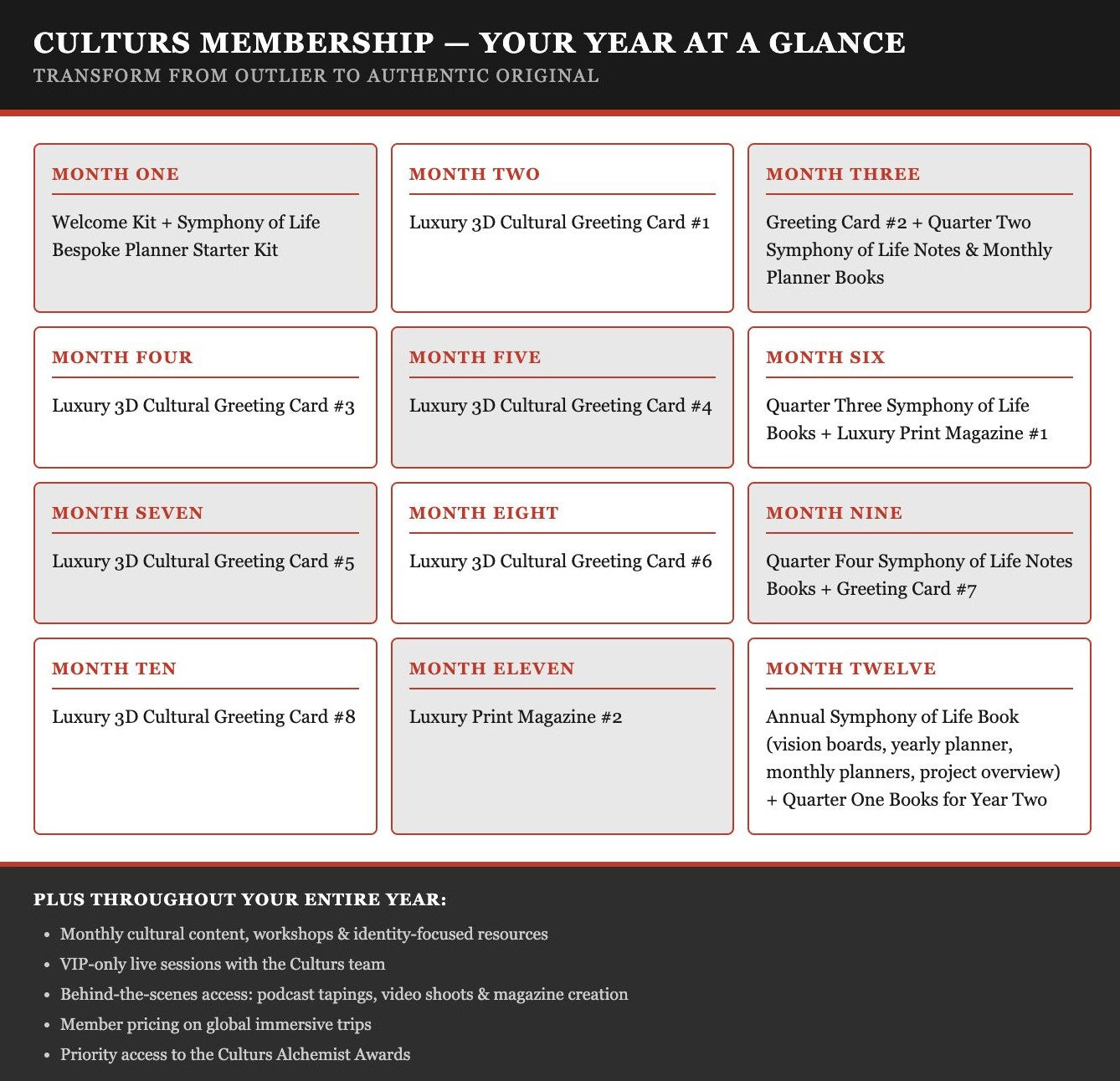 CULTURS MEMBERSHIP — YOUR YEAR AT A GLANCE
TRANSFORM FROM OUTLIER TO AUTHENTIC ORIGINAL

MONTH ONE
Welcome Kit + Symphony of Life Bespoke Planner Starter Kit

MONTH TWO
Luxury 3D Cultural Greeting Card #1

MONTH THREE
Greeting Card #2 + Quarter Two Symphony of Life Notes & Monthly Planner Books

MONTH FOUR
Luxury 3D Cultural Greeting Card #3

MONTH FIVE
Luxury 3D Cultural Greeting Card #4

MONTH SIX
Quarter Three Symphony of Life Books + Luxury Print Magazine #1

MONTH SEVEN
Luxury 3D Cultural Greeting Card #5

MONTH EIGHT
Luxury 3D Cultural Greeting Card #6

MONTH NINE
Quarter Four Symphony of Life Notes Books + Greeting Card #7

MONTH TEN
Luxury 3D Cultural Greeting Card #8

MONTH ELEVEN
Luxury Print Magazine #2

MONTH TWELVE
Annual Symphony of Life Book (vision boards, yearly planner, monthly planners, project overview) + Quarter One Books for Year Two

PLUS THROUGHOUT YOUR ENTIRE YEAR:
• Monthly cultural content, workshops & identity-focused resources
• VIP-only live sessions with the Culturs team
• Behind-the-scenes access: podcast tapings, video shoots & magazine creation
• Member pricing on global immersive trips
• Priority access to the Culturs Alchemist Awards